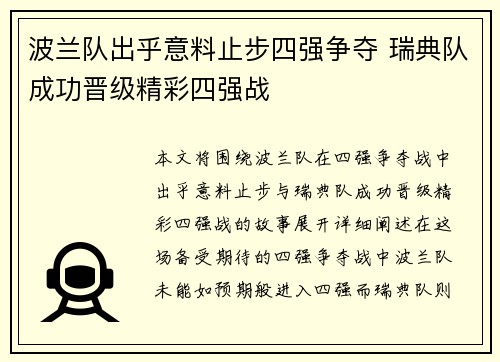 波兰队出乎意料止步四强争夺 瑞典队成功晋级精彩四强战

本文将围绕波兰队在四强争夺战中出乎意料止步与瑞典队成功晋级精彩四强战的故事展开详细阐述在这场备受期待的四强争夺战中波兰队未能如预期般进入四强而瑞典队则